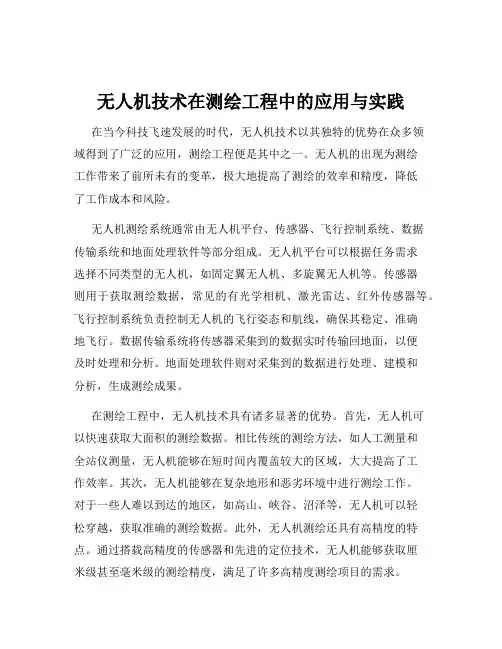 无人机技术在测绘工程中的应用与实践

在当今科技飞速发展的时代，无人机技术以其独特的优势在众多领域得到了广泛的应用，测绘工程便是其中之一。无人机的出现为测绘工作带来了前所未有的变革，极大地提高了测绘的效率和精度，降低了工作成本和风险。

无人机测绘系统通常由无人机平台、传感器、飞行控制系统、数据传输系统和地面处理软件等部分组成。无人机平台可以根据任务需求选择不同类型的无人机，如固定翼无人机、多旋翼无人机等。传感器则用于获取测绘数据，常见的有光学相机、激光雷达、红外传感器等。飞行控制系统负责控制无人机的飞行姿态和航线，确保其稳定、准确地飞行。数据传输系统将传感器采集到的数据实时传输回地面，以便及时处理和分析。地面处理软件则对采集到的数据进行处理、建模和分析，生成测绘成果。

在测绘工程中，无人机技术具有诸多显著的优势。首先，无人机可以快速获取大面积的测绘数据。相比传统的测绘方法，如人工测量和全站仪测量，无人机能够在短时间内覆盖较大的区域，大大提高了工作效率。其次，无人机能够在复杂地形和恶劣环境中进行测绘工作。对于一些人难以到达的地区，如高山、峡谷、沼泽等，无人机可以轻松穿越，获取准确的测绘数据。此外，无人机测绘还具有高精度的特点。通过搭载高精度的传感器和先进的定位技术，无人机能够获取厘米级甚至毫米级的测绘精度，满足了许多高精度测绘项目的需求。